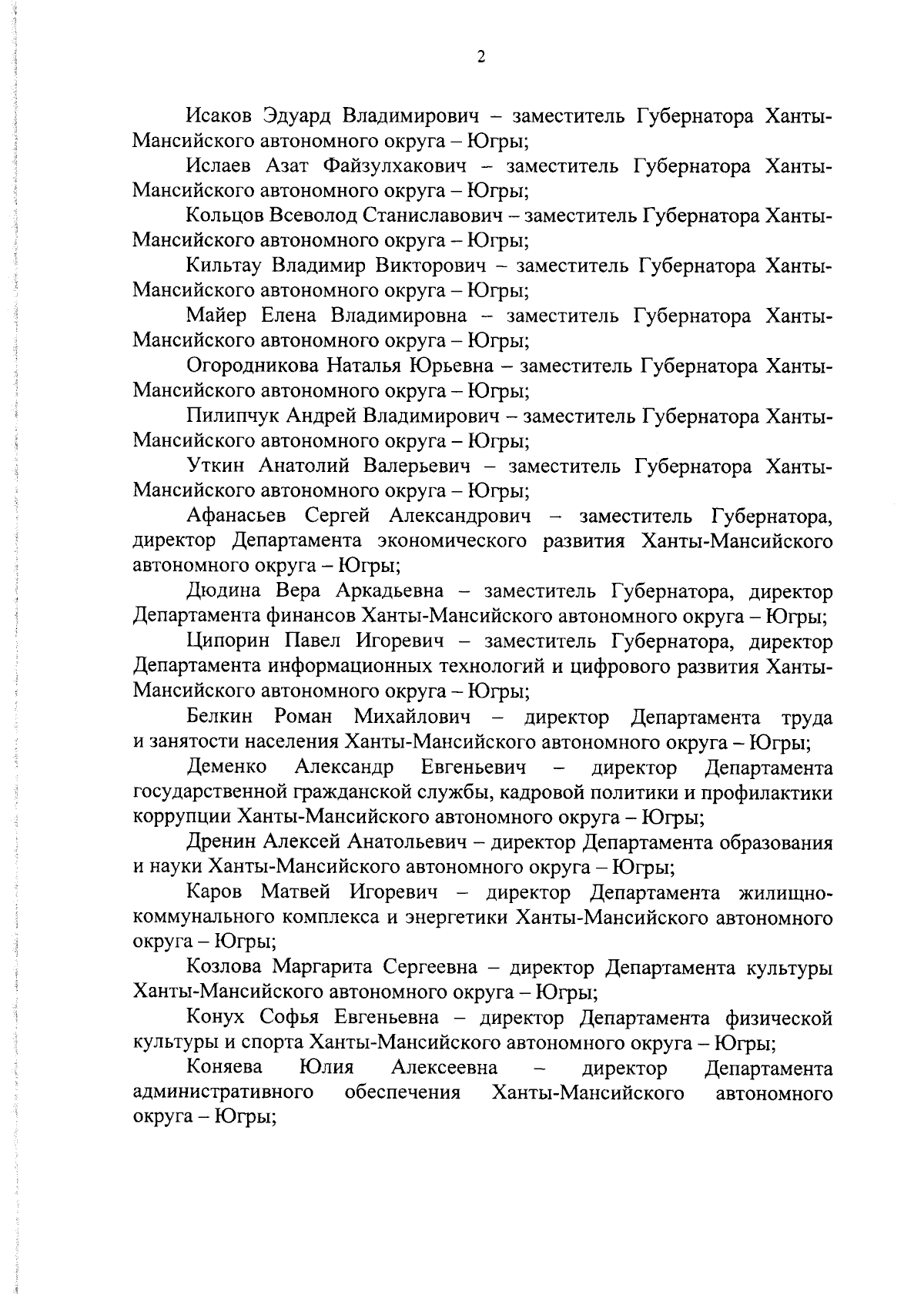 2

Исаков Эдуард Владимирович – заместитель Губернатора Ханты-Мансийского автономного округа – Югры;

Ислаев Азат Файзулхакович – заместитель Губернатора Ханты-Мансийского автономного округа – Югры;

Кольцов Всеволод Станиславович – заместитель Губернатора Ханты-Мансийского автономного округа – Югры;

Кильтау Владимир Викторович – заместитель Губернатора Ханты-Мансийского автономного округа – Югры;

Майер Елена Владимировна – заместитель Губернатора Ханты-Мансийского автономного округа – Югры;

Огородникова Наталья Юрьевна – заместитель Губернатора Ханты-Мансийского автономного округа – Югры;

Пилипчук Андрей Владимирович – заместитель Губернатора Ханты-Мансийского автономного округа – Югры;

Уткин Анатолий Валерьевич – заместитель Губернатора Ханты-Мансийского автономного округа – Югры;

Афанасьев Сергей Александрович – заместитель Губернатора, директор Департамента экономического развития Ханты-Мансийского автономного округа – Югры;

Дюдина Вера Аркадьевна – заместитель Губернатора, директор Департамента финансов Ханты-Мансийского автономного округа – Югры;

Ципорин Павел Игоревич – заместитель Губернатора, директор Департамента информационных технологий и цифрового развития Ханты-Мансийского автономного округа – Югры;

Белкин Роман Михайлович – директор Департамента труда и занятости населения Ханты-Мансийского автономного округа – Югры;

Деменко Александр Евгеньевич – директор Департамента государственной гражданской службы, кадровой политики и профилактики коррупции Ханты-Мансийского автономного округа – Югры;

Дренин Алексей Анатольевич – директор Департамента образования и науки Ханты-Мансийского автономного округа – Югры;

Каров Матвей Игоревич – директор Департамента жилищно-коммунального комплекса и энергетики Ханты-Мансийского автономного округа – Югры;

Козлова Маргарита Сергеевна – директор Департамента культуры Ханты-Мансийского автономного округа – Югры;

Конух Софья Евгеньевна – директор Департамента физической культуры и спорта Ханты-Мансийского автономного округа – Югры;

Коняева Юлия Алексеевна – директор Департамента административного обеспечения Ханты-Мансийского автономного округа – Югры;